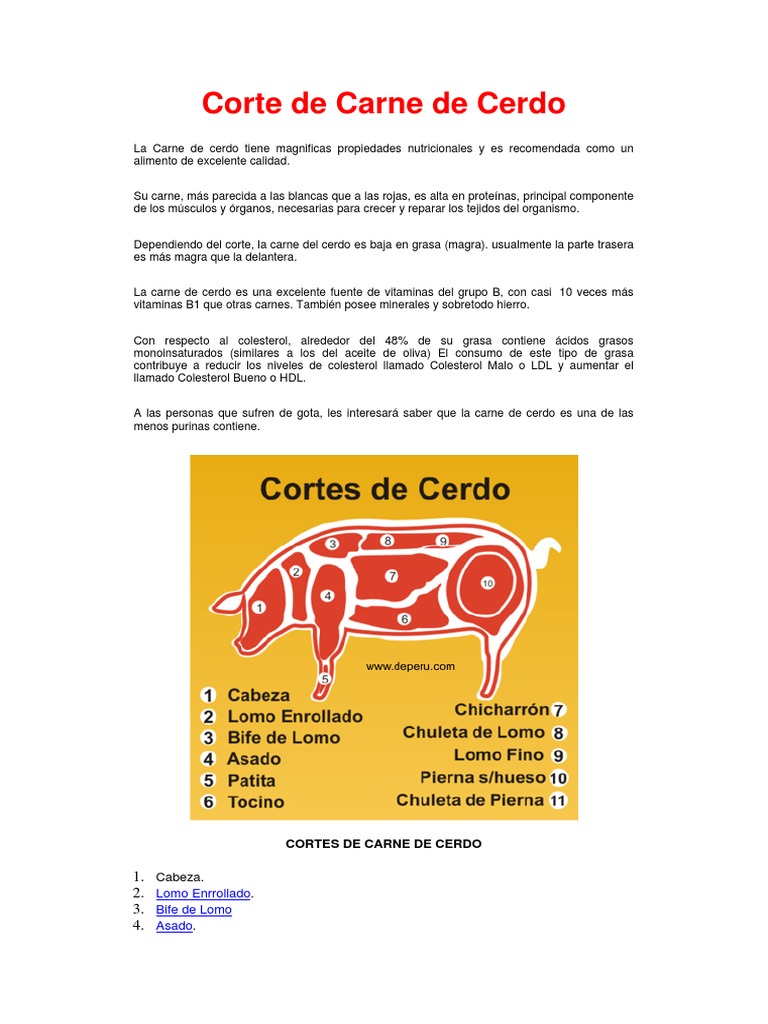 Corte de Carne de Cerdo

La Carne de cerdo tiene magnificas propiedades nutricionales y es recomendada como un alimento de excelente calidad.

Su carne, más parecida a las blancas que a las rojas, es alta en proteínas, principal componente de los músculos y órganos, necesarias para crecer y reparar los tejidos del organismo.

Dependiendo del corte, la carne del cerdo es baja en grasa (magra). usualmente la parte trasera es más magra que la delantera.

La carne de cerdo es una excelente fuente de vitaminas del grupo B, con casi 10 veces más vitaminas B1 que otras carnes. También posee minerales y sobretodo hierro.

Con respecto al colesterol, alrededor del 48% de su grasa contiene ácidos grasos monoinsaturados (similares a los del aceite de oliva) El consumo de este tipo de grasa contribuye a reducir los niveles de colesterol llamado Colesterol Malo o LDL y aumentar el llamado Colesterol Bueno o HDL.

A las personas que sufren de gota, les interesará saber que la carne de cerdo es una de las menos purinas contiene.

Cortes de Cerdo

3 8 9
2 7 10
1 4
6
5

www.deperu.com

1 Cabeza
2 Lomo Enrollado
3 Bife de Lomo
4 Asado
5 Patita
6 Tocino
Chicharrón 7
Chuleta de Lomo 8
Lomo Fino 9
Pierna s/hueso 10
Chuleta de Pierna 11

CORTES DE CARNE DE CERDO

1. Cabeza.
2. Lomo Enrrollado.
3. Bife de Lomo
4. Asado.